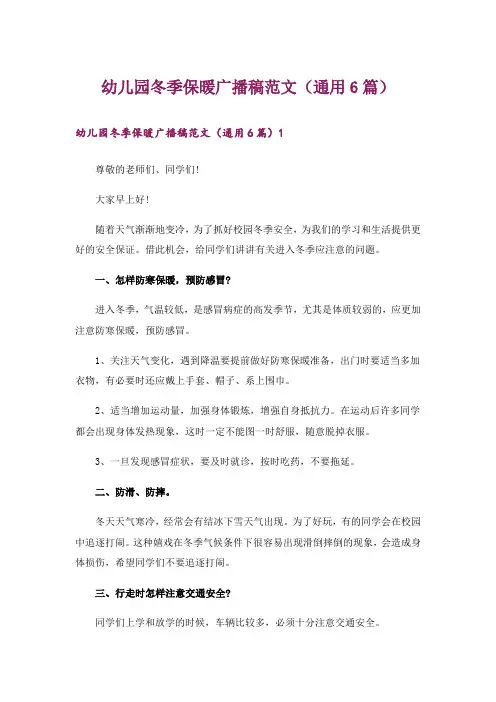 幼儿园冬季保暖广播稿范文（通用6篇）

幼儿园冬季保暖广播稿范文（通用6篇）1

尊敬的老师们、同学们！

大家早上好！

随着天气渐渐地变冷，为了抓好校园冬季安全，为我们的学习和生活提供更好的安全保证。借此机会，给同学们讲讲有关进入冬季应注意的问题。

一、怎样防寒保暖，预防感冒？

进入冬季，气温较低，是感冒病症的高发季节，尤其是体质较弱的，应更加注意防寒保暖，预防感冒。

1、关注天气变化，遇到降温要提前做好防寒保暖准备，出门时要适当多加衣物，有必要时还应戴上手套、帽子、系上围巾。

2、适当增加运动量，加强身体锻炼，增强自身抵抗力。在运动后许多同学都会出现身体发热现象，这时一定不能图一时舒服，随意脱掉衣服。

3、一旦发现感冒症状，要及时就诊，按时吃药，不要拖延。

二、防滑、防摔。

冬天天气寒冷，经常会有结冰下雪天气出现，为了好玩，有的同学会在校园中追逐打闹。这种嬉戏在冬季气候条件下很容易出现滑倒摔倒的现象，会造成身体损伤，希望同学们不要追逐打闹。

三、行走时怎样注意交通安全？

同学们上学和放学的时候，车辆比较多，必须十分注意交通安全。